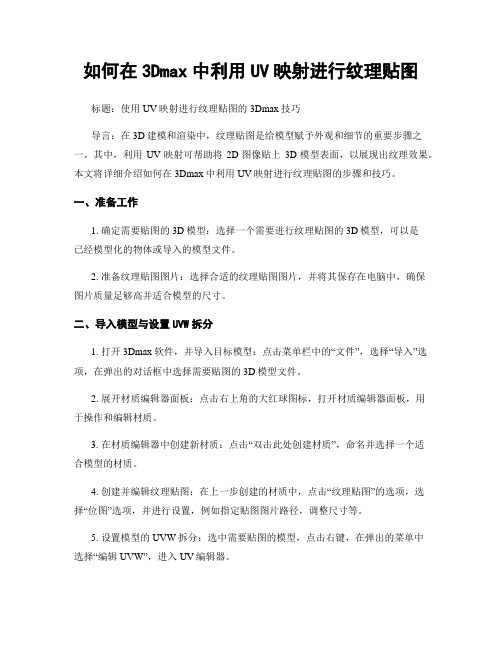 如何在 3Dmax 中利用 UV 映射进行纹理贴图

标题：使用 UV 映射进行纹理贴图的 3Dmax 技巧

导言：在 3D 建模和渲染中，纹理贴图是给模型赋予外观和细节的重要步骤之一。其中，利用 UV 映射可帮助将 2D 图像贴上 3D 模型表面，以展现出纹理效果。本文将详细介绍如何在 3Dmax 中利用 UV 映射进行纹理贴图的步骤和技巧。

一、准备工作

1. 确定需要贴图的 3D 模型：选择一个需要进行纹理贴图的 3D 模型，可以是已经模型化的物体或导入的模型文件。

2. 准备纹理贴图图片：选择合适的纹理贴图图片，并将其保存在电脑中，确保图片质量足够高并适合模型的尺寸。

二、导入模型与设置 UVW 拆分

1. 打开 3Dmax 软件，并导入目标模型：点击菜单栏中的“文件”，选择“导入”选项，在弹出的对话框中选择需要贴图的 3D 模型文件。

2. 展开材质编辑器面板：点击右上角的大红球图标，打开材质编辑器面板，用于操作和编辑材质。

3. 在材质编辑器中创建新材质：点击“双击此处创建材质”，命名并选择一个适合模型的材质。

4. 创建并编辑纹理贴图：在上一步创建的材质中，点击“纹理贴图”的选项，选择“位图”选项，并进行设置，例如指定贴图图片路径，调整尺寸等。

5. 设置模型的 UVW 拆分：选中需要贴图的模型，点击右键，在弹出的菜单中选择“编辑 UVW”，进入 UV 编辑器。